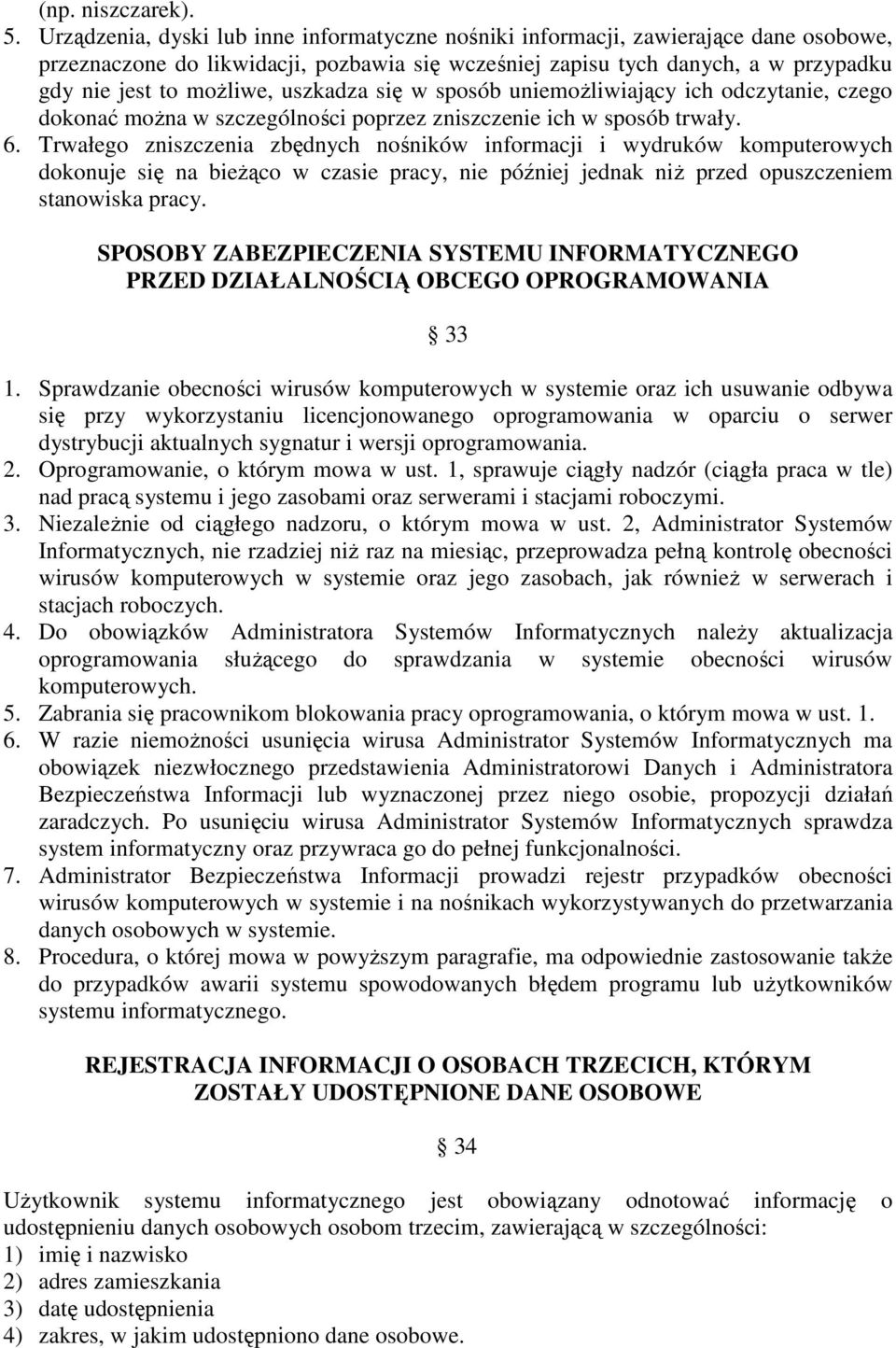 (np. niszczarek).
5. Urządzenia, dyski lub inne informatyczne nośniki informacji, zawierające dane osobowe, przeznaczone do likwidacji, pozbawia się wcześniej zapisu tych danych, a w przypadku gdy nie jest to możliwe, uszkadza się w sposób uniemożliwiający ich odczytanie, czego dokonać można w szczególności poprzez zniszczenie ich w sposób trwały.
6. Trwałego zniszczenia zbędnych nośników informacji i wydruków komputerowych dokonuje się na bieżąco w czasie pracy, nie później jednak niż przed opuszczeniem stanowiska pracy.

SPOSOBY ZABEZPIECZENIA SYSTEMU INFORMATYCZNEGO PRZED DZIAŁALNOŚCIĄ OBCEGO OPROGRAMOWANIA

§ 33

1. Sprawdzanie obecności wirusów komputerowych w systemie oraz ich usuwanie odbywa się przy wykorzystaniu licencjonowanego oprogramowania w oparciu o serwer dystrybucji aktualnych sygnatur i wersji oprogramowania.
2. Oprogramowanie, o którym mowa w ust. 1, sprawuje ciągły nadzór (ciągła praca w tle) nad pracą systemu i jego zasobami oraz serwerami i stacjami roboczymi.
3. Niezależnie od ciągłego nadzoru, o którym mowa w ust. 2, Administrator Systemów Informatycznych, nie rzadziej niż raz na miesiąc, przeprowadza pełną kontrolę obecności wirusów komputerowych w systemie oraz jego zasobach, jak również w serwerach i stacjach roboczych.
4. Do obowiązków Administratora Systemów Informatycznych należy aktualizacja oprogramowania służącego do sprawdzania w systemie obecności wirusów komputerowych.
5. Zabrania się pracownikom blokowania pracy oprogramowania, o którym mowa w ust. 1.
6. W razie niemożności usunięcia wirusa Administrator Systemów Informatycznych ma obowiązek niezwłocznego przedstawienia Administratorowi Danych i Administratora Bezpieczeństwa Informacji lub wyznaczonej przez niego osobie, propozycji działań zaradczych. Po usunięciu wirusa Administrator Systemów Informatycznych sprawdza system informatyczny oraz przywraca go do pełnej funkcjonalności.
7. Administrator Bezpieczeństwa Informacji prowadzi rejestr przypadków obecności wirusów komputerowych w systemie i na nośnikach wykorzystywanych do przetwarzania danych osobowych w systemie.
8. Procedura, o której mowa w powyższym paragrafie, ma odpowiednie zastosowanie także do przypadków awarii systemu spowodowanych błędem programu lub użytkowników systemu informatycznego.

REJESTRACJA INFORMACJI O OSOBACH TRZECICH, KTÓRYM ZOSTAŁY UDOSTĘPNIONE DANE OSOBOWE

§ 34

Użytkownik systemu informatycznego jest obowiązany odnotować informację o udostępnieniu danych osobowych osobom trzecim, zawierającą w szczególności:
1) imię i nazwisko
2) adres zamieszkania
3) datę udostępnienia
4) zakres, w jakim udostępniono dane osobowe.